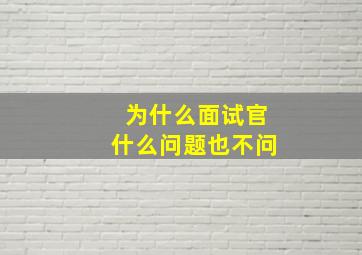 为什么面试官
什么问题也不问